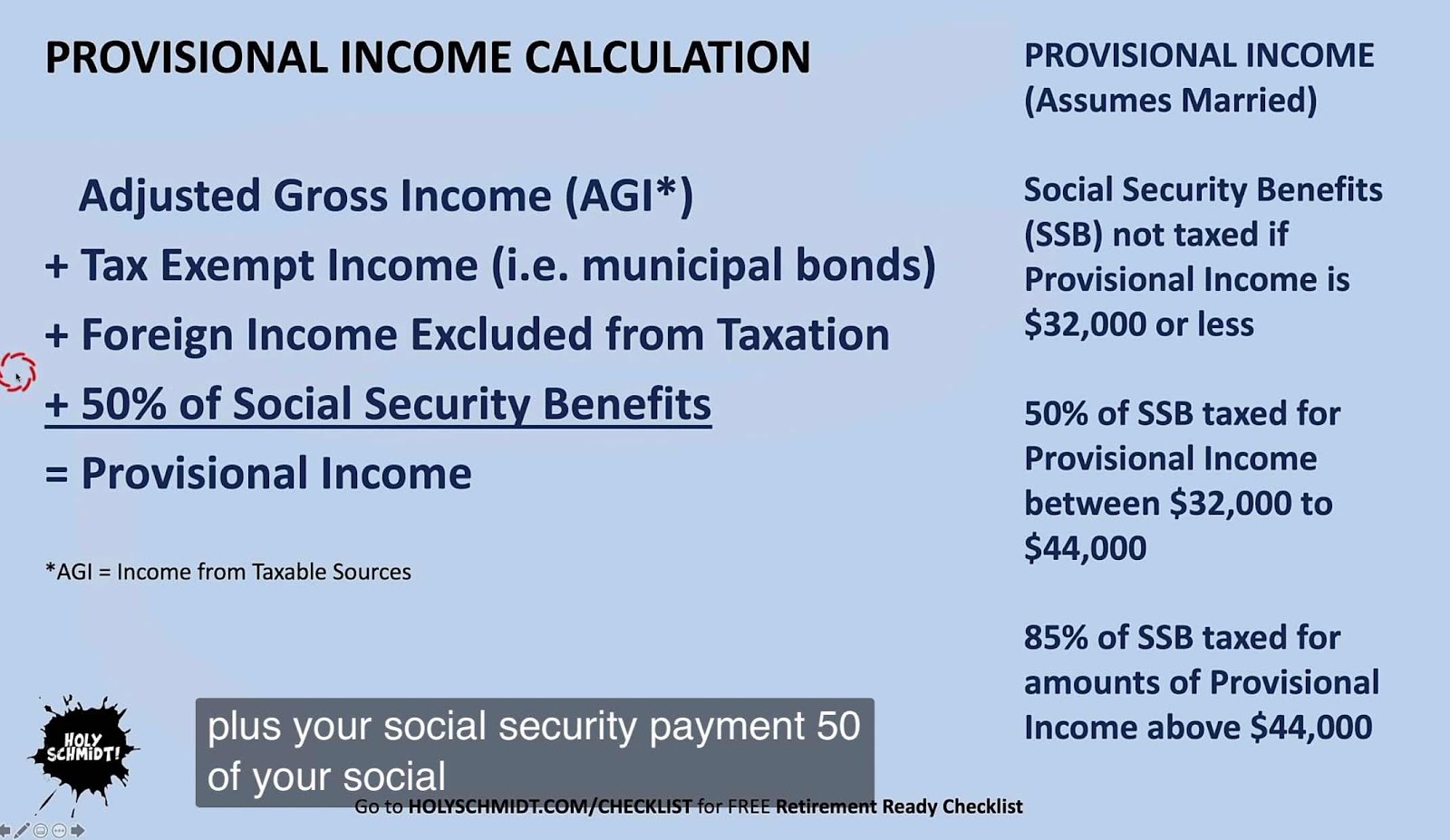 PROVISIONAL INCOME CALCULATION

Adjusted Gross Income (AGI*)
+ Tax Exempt Income (i.e. municipal bonds)
+ Foreign Income Excluded from Taxation
+ 50% of Social Security Benefits
= Provisional Income

*AGI = Income from Taxable Sources

PROVISIONAL INCOME (Assumes Married)

Social Security Benefits (SSB) not taxed if Provisional Income is $32,000 or less

50% of SSB taxed for Provisional Income between $32,000 to $44,000

85% of SSB taxed for amounts of Provisional Income above $44,000

HOLY SCHMIDT!

plus your social security payment 50 of your social

Go to HOLYSCHMIDT.COM/CHECKLIST for FREE Retirement Ready Checklist